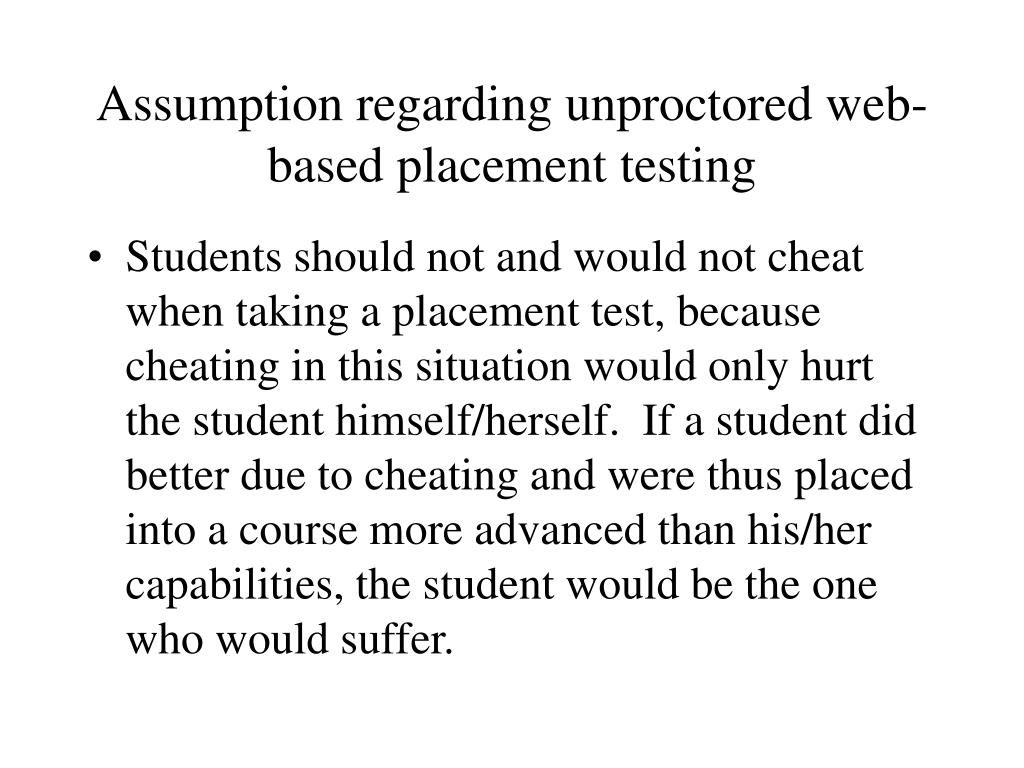 Assumption regarding unproctored web-based placement testing

• Students should not and would not cheat when taking a placement test, because cheating in this situation would only hurt the student himself/herself. If a student did better due to cheating and were thus placed into a course more advanced than his/her capabilities, the student would be the one who would suffer.